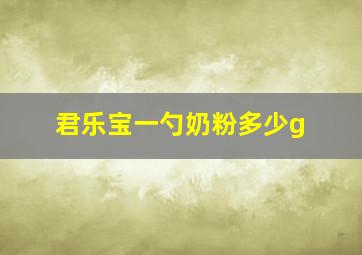 君乐宝一勺奶粉多少g